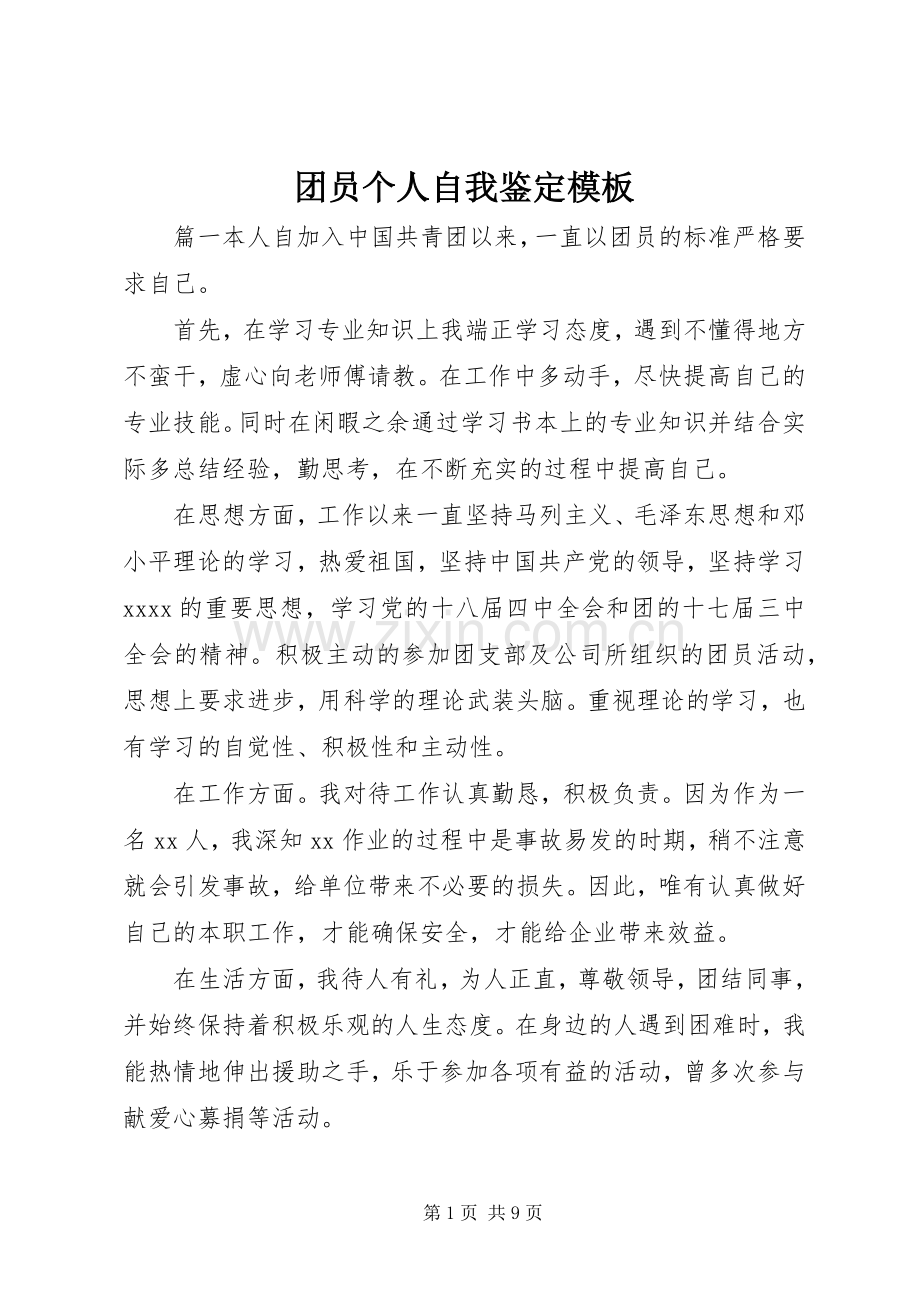 团员个人自我鉴定模板

篇一本人自加入中国共青团以来，一直以团员的标准严格要求自己。

首先，在学习专业知识上我端正学习态度，遇到不懂得地方不蛮干，虚心向老师傅请教。在工作中多动手，尽快提高自己的专业技能。同时在闲暇之余通过学习书本上的专业知识并结合实际多总结经验，勤思考，在不断充实的过程中提高自己。

在思想方面，工作以来一直坚持马列主义、毛泽东思想和邓小平理论的学习，热爱祖国，坚持中国共产党的领导，坚持学习xxxx的重要思想，学习党的十八届四中全会和团的十七届三中全会的精神。积极主动的参加团支部及公司所组织的团员活动，思想上要求进步，用科学的理论武装头脑。重视理论的学习，也有学习的自觉性、积极性和主动性。

在工作方面。我对待工作认真勤恳，积极负责。因为作为一名xx人，我深知xx作业的过程中是事故易发的时期，稍不注意就会引发事故，给单位带来不必要的损失。因此，唯有认真做好自己的本职工作，才能确保安全，才能给企业带来效益。

在生活方面，我待人有礼，为人正直，尊敬领导，团结同事，并始终保持着积极乐观的人生态度。在身边的人遇到困难时，我能热情地伸出援助之手，乐于参加各项有益的活动，曾多次参与献爱心募捐等活动。

第1页 共9页

www.zixin.com.cn